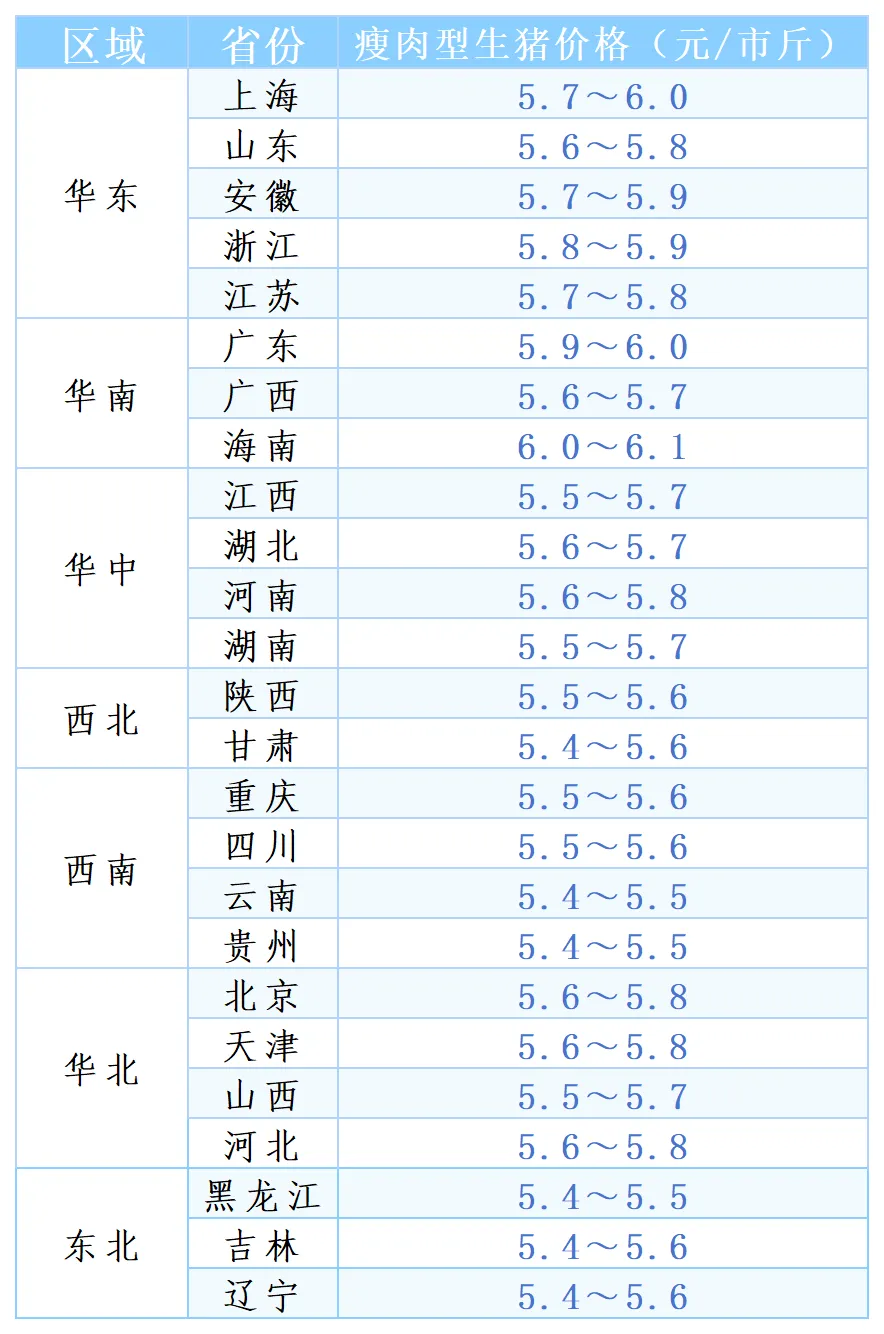 | 区域 | 省份 | 瘦肉型生猪价格（元/市斤） |
|---|---|---|
| 华东 | 上海 | 5.7～6.0 |
| | 山东 | 5.6～5.8 |
| | 安徽 | 5.7～5.9 |
| | 浙江 | 5.8～5.9 |
| | 江苏 | 5.7～5.8 |
| 华南 | 广东 | 5.9～6.0 |
| | 广西 | 5.6～5.7 |
| | 海南 | 6.0～6.1 |
| 华中 | 江西 | 5.5～5.7 |
| | 湖北 | 5.6～5.7 |
| | 河南 | 5.6～5.8 |
| | 湖南 | 5.5～5.7 |
| 西北 | 陕西 | 5.5～5.6 |
| | 甘肃 | 5.4～5.6 |
| 西南 | 重庆 | 5.5～5.6 |
| | 四川 | 5.5～5.6 |
| | 云南 | 5.4～5.5 |
| | 贵州 | 5.4～5.5 |
| 华北 | 北京 | 5.6～5.8 |
| | 天津 | 5.6～5.8 |
| | 山西 | 5.5～5.7 |
| | 河北 | 5.6～5.8 |
| 东北 | 黑龙江 | 5.4～5.5 |
| | 吉林 | 5.4～5.6 |
| | 辽宁 | 5.4～5.6 |